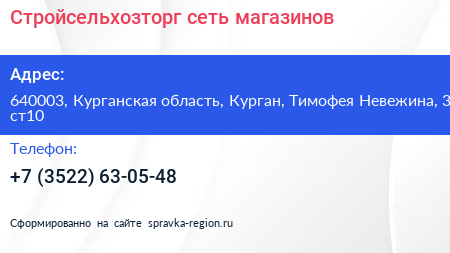 Стройсельхозторг сеть магазинов

Адрес:

640003, Курганская область, Курган, Тимофея Невежина, 3 ст10

Телефон:

+7 (3522) 63-05-48

Сформированно на сайте spravka-region.ru